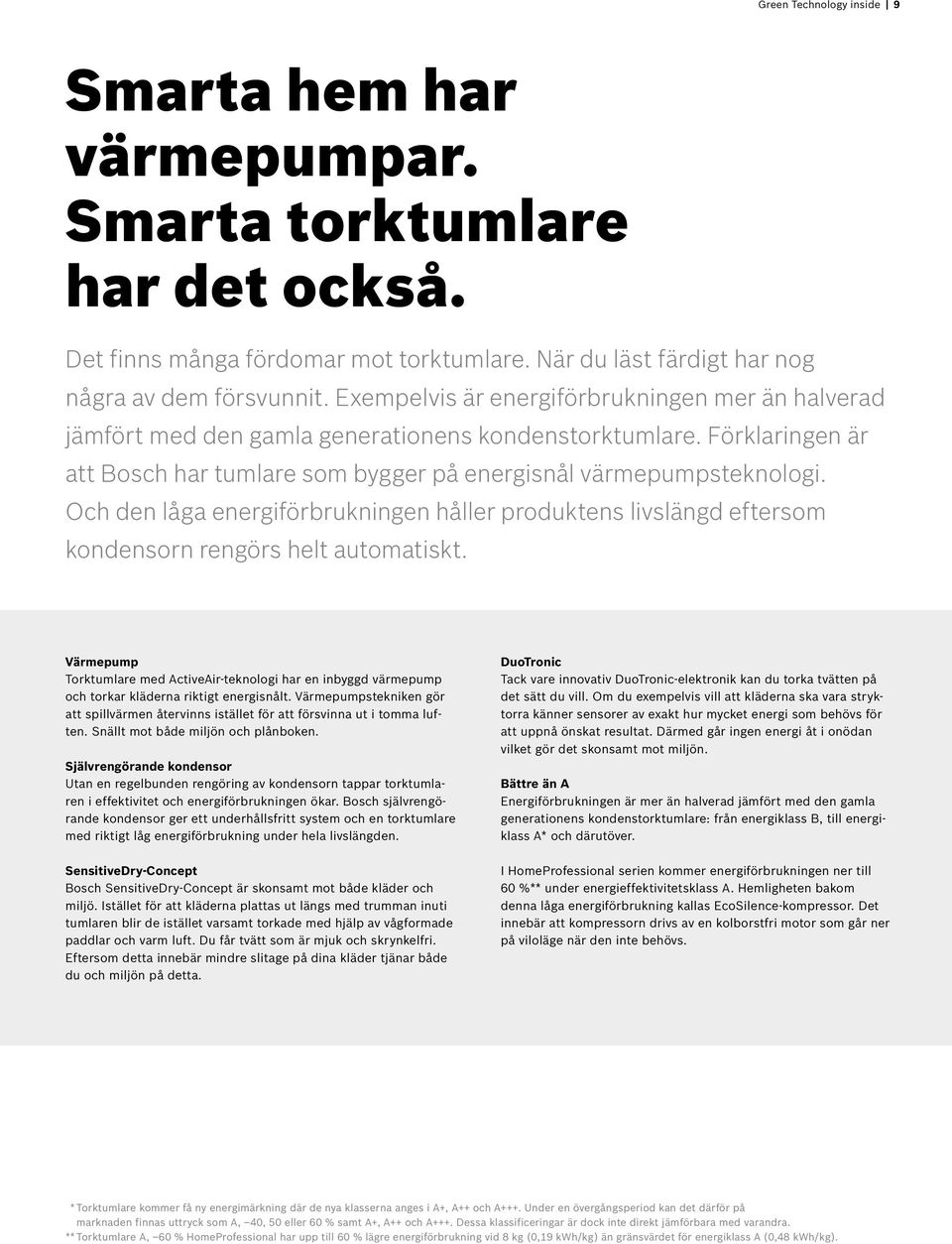 Green Technology inside | 9

Smarta hem har värmepumpar. Smarta torktumlare har det också.

Det finns många fördomar mot torktumlare. När du läst färdigt har nog några av dem försvunnit. Exempelvis är energiförbrukningen mer än halverad jämfört med den gamla generationens kondenstorktumlare. Förklaringen är att Bosch har tumlare som bygger på energisnål värmepumpsteknologi. Och den låga energiförbrukningen håller produktens livslängd eftersom kondensorn rengörs helt automatiskt.

Värmepump
Torktumlare med ActiveAir-teknologi har en inbyggd värmepump och torkar kläderna riktigt energisnålt. Värmepumpstekniken gör att spillvärmen återvinns istället för att försvinna ut i tomma luften. Snällt mot både miljön och plånboken.

Självrengörande kondensor
Utan en regelbunden rengöring av kondensorn tappar torktumlaren i effektivitet och energiförbrukningen ökar. Bosch självrengörande kondensor ger ett underhållsfritt system och en torktumlare med riktigt låg energiförbrukning under hela livslängden.

SensitiveDry-Concept
Bosch SensitiveDry-Concept är skonsamt mot både kläder och miljö. Istället för att kläderna plattas ut längs med trumman inuti tumlaren blir de istället varsamt torkade med hjälp av vågformade paddlar och varm luft. Du får tvätt som är mjuk och skrynkelfri. Eftersom detta innebär mindre slitage på dina kläder tjänar både du och miljön på detta.

DuoTronic
Tack vare innovativ DuoTronic-elektronik kan du torka tvätten på det sätt du vill. Om du exempelvis vill att kläderna ska vara stryktorra känner sensorer av exakt hur mycket energi som behövs för att uppnå önskat resultat. Därmed går ingen energi åt i onödan vilket gör det skonsamt mot miljön.

Bättre än A
Energiförbrukningen är mer än halverad jämfört med den gamla generationens kondenstorktumlare: från energiklass B, till energiklass A* och därutöver.

I HomeProfessional serien kommer energiförbrukningen ner till 60 %** under energieffektivitetsklass A. Hemligheten bakom denna låga energiförbrukning kallas EcoSilence-kompressor. Det innebär att kompressorn drivs av en kolborstfri motor som går ner på viloläge när den inte behövs.

* Torktumlare kommer få ny energimärkning där de nya klasserna anges i A+, A++ och A+++. Under en övergångsperiod kan det därför på marknaden finnas uttryck som A, –40, 50 eller 60 % samt A+, A++ och A+++. Dessa klassificeringar är dock inte direkt jämförbara med varandra.
** Torktumlare A, –60 % HomeProfessional har upp till 60 % lägre energiförbrukning vid 8 kg (0,19 kWh/kg) än gränsvärdet för energiklass A (0,48 kWh/kg).